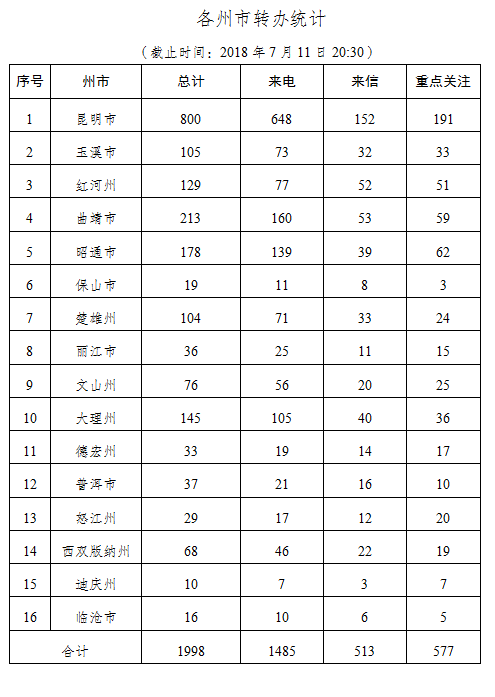 各州市转办统计

（截止时间：2018 年 7 月 11 日 20:30）

| 序号 | 州市 | 总计 | 来电 | 来信 | 重点关注 |
|---|---|---|---|---|---|
| 1 | 昆明市 | 800 | 648 | 152 | 191 |
| 2 | 玉溪市 | 105 | 73 | 32 | 33 |
| 3 | 红河州 | 129 | 77 | 52 | 51 |
| 4 | 曲靖市 | 213 | 160 | 53 | 59 |
| 5 | 昭通市 | 178 | 139 | 39 | 62 |
| 6 | 保山市 | 19 | 11 | 8 | 3 |
| 7 | 楚雄州 | 104 | 71 | 33 | 24 |
| 8 | 丽江市 | 36 | 25 | 11 | 15 |
| 9 | 文山州 | 76 | 56 | 20 | 25 |
| 10 | 大理州 | 145 | 105 | 40 | 36 |
| 11 | 德宏州 | 33 | 19 | 14 | 17 |
| 12 | 普洱市 | 37 | 21 | 16 | 10 |
| 13 | 怒江州 | 29 | 17 | 12 | 20 |
| 14 | 西双版纳州 | 68 | 46 | 22 | 19 |
| 15 | 迪庆州 | 10 | 7 | 3 | 7 |
| 16 | 临沧市 | 16 | 10 | 6 | 5 |
| 合计 | | 1998 | 1485 | 513 | 577 |